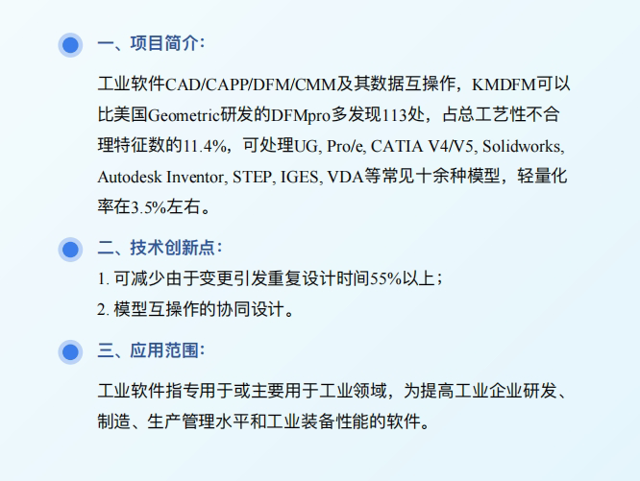 一、项目简介:

工业软件CAD/CAPP/DFM/CMM及其数据互操作，KMDFM可以比美国Geometric研发的DFMpro多发现113处，占总工艺性不合理特征数的11.4%，可处理UG, Pro/e, CATIA V4/V5, Solidworks, Autodesk Inventor, STEP, IGES, VDA等常见十余种模型，轻量化率在3.5%左右。

二、技术创新点:

1.可减少由于变更引发重复设计时间55%以上；
2.模型互操作的协同设计。

三、应用范围:

工业软件指专用于或主要用于工业领域，为提高工业企业研发、制造、生产管理水平和工业装备性能的软件。